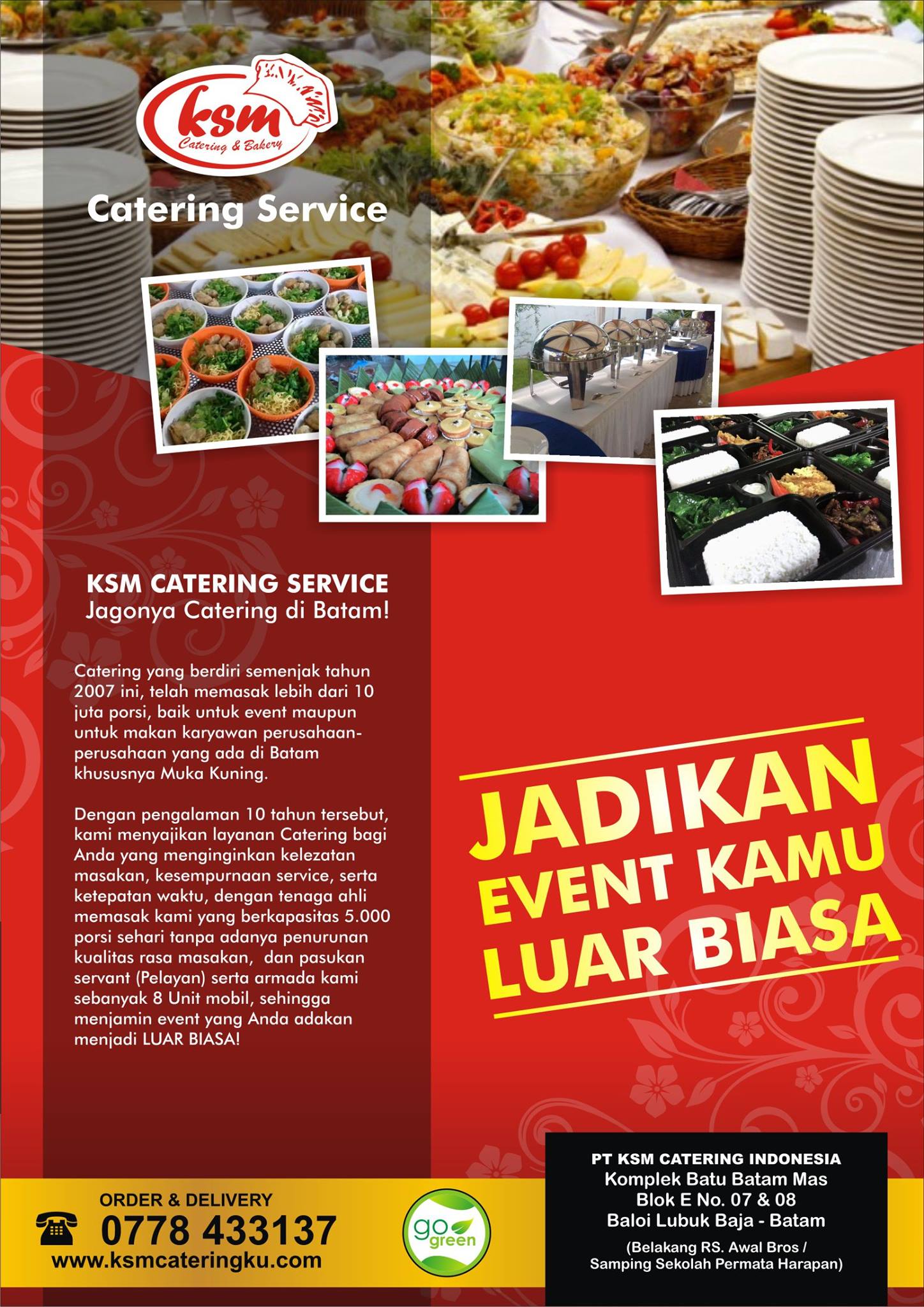 ksm
Catering & Bakery

Catering Service

KSM CATERING SERVICE
Jagonya Catering di Batam!

Catering yang berdiri semenjak tahun 2007 ini, telah memasak lebih dari 10 juta porsi, baik untuk event maupun untuk makan karyawan perusahaan-perusahaan yang ada di Batam khususnya Muka Kuning.

Dengan pengalaman 10 tahun tersebut, kami menyajikan layanan Catering bagi Anda yang menginginkan kelezatan masakan, kesempurnaan service, serta ketepatan waktu, dengan tenaga ahli memasak kami yang berkapasitas 5.000 porsi sehari tanpa adanya penurunan kualitas rasa masakan, dan pasukan servant (Pelayan) serta armada kami sebanyak 8 Unit mobil, sehingga menjamin event yang Anda adakan menjadi LUAR BIASA!

JADIKAN
EVENT KAMU
LUAR BIASA

ORDER & DELIVERY
0778 433137
www.ksmcateringku.com

go green

PT KSM CATERING INDONESIA
Komplek Batu Batam Mas
Blok E No. 07 & 08
Baloi Lubuk Baja - Batam
(Belakang RS. Awal Bros /
Samping Sekolah Permata Harapan)